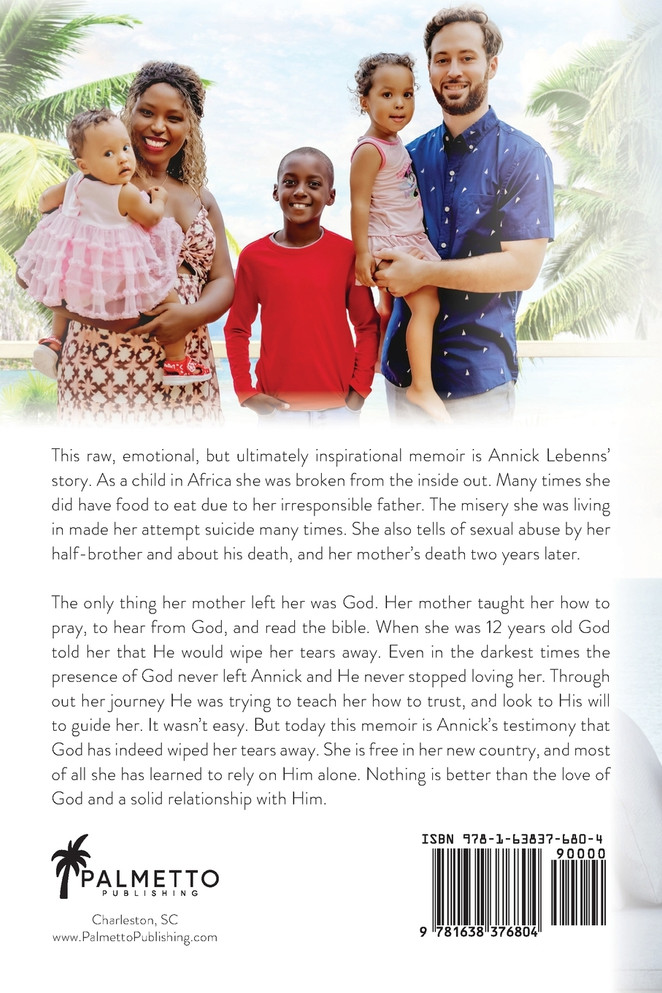 This raw, emotional, but ultimately inspirational memoir is Annick Lebenns' story. As a child in Africa she was broken from the inside out. Many times she did have food to eat due to her irresponsible father. The misery she was living in made her attempt suicide many times. She also tells of sexual abuse by her half-brother and about his death, and her mother's death two years later.

The only thing her mother left her was God. Her mother taught her how to pray, to hear from God, and read the bible. When she was 12 years old God told her that He would wipe her tears away. Even in the darkest times the presence of God never left Annick and He never stopped loving her. Through out her journey He was trying to teach her how to trust, and look to His will to guide her. It wasn't easy. But today this memoir is Annick's testimony that God has indeed wiped her tears away. She is free in her new country, and most of all she has learned to rely on Him alone. Nothing is better than the love of God and a solid relationship with Him.

PALMETTO
PUBLISHING

Charleston, SC
www.PalmettoPublishing.com

ISBN 978-1-63837-680-4
90000
9 781638 376804